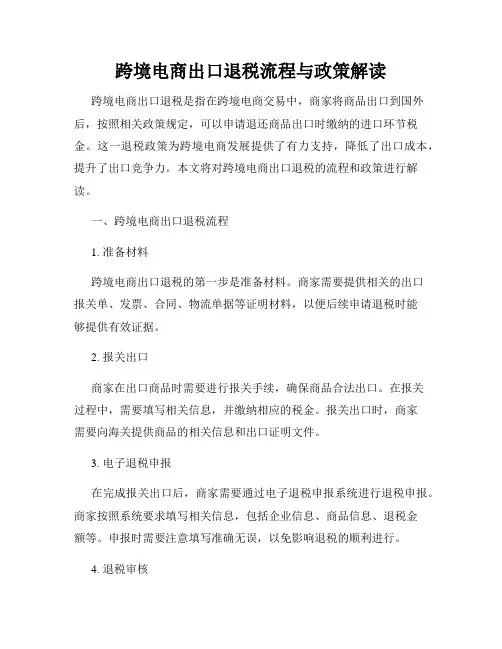 跨境电商出口退税流程与政策解读

跨境电商出口退税是指在跨境电商交易中，商家将商品出口到国外后，按照相关政策规定，可以申请退还商品出口时缴纳的进口环节税金。这一退税政策为跨境电商发展提供了有力支持，降低了出口成本，提升了出口竞争力。本文将对跨境电商出口退税的流程和政策进行解读。

一、跨境电商出口退税流程

1. 准备材料

跨境电商出口退税的第一步是准备材料。商家需要提供相关的出口报关单、发票、合同、物流单据等证明材料，以便后续申请退税时能够提供有效证据。

2. 报关出口

商家在出口商品时需要进行报关手续，确保商品合法出口。在报关过程中，需要填写相关信息，并缴纳相应的税金。报关出口时，商家需要向海关提供商品的相关信息和出口证明文件。

3. 电子退税申报

在完成报关出口后，商家需要通过电子退税申报系统进行退税申报。商家按照系统要求填写相关信息，包括企业信息、商品信息、退税金额等。申报时需要注意填写准确无误，以免影响退税的顺利进行。

4. 退税审核